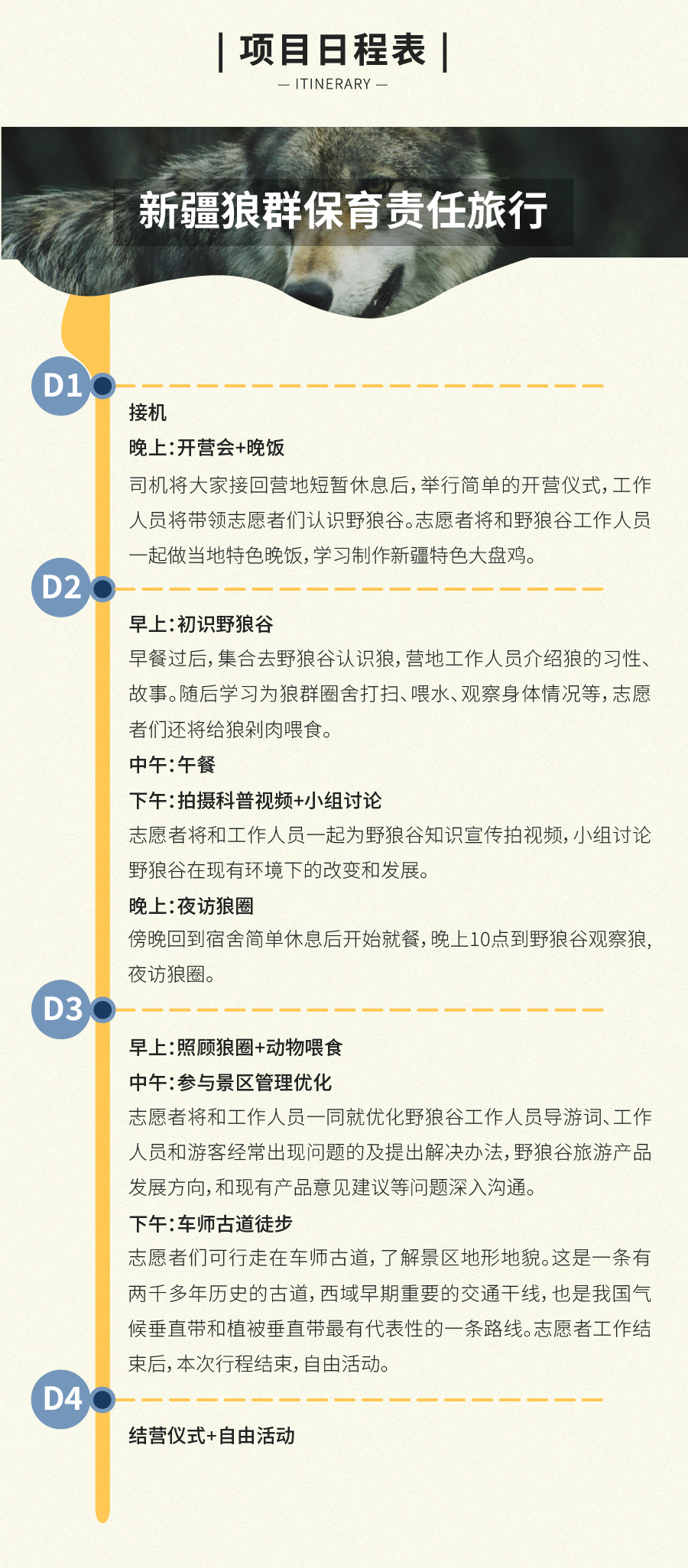 | 项目日程表 |

— ITINERARY —

新疆狼群保育责任旅行

D1

接机

晚上:开营会+晚饭

司机将大家接回营地短暂休息后,举行简单的开营仪式,工作人员将带领志愿者们认识野狼谷。志愿者将和野狼谷工作人员一起做当地特色晚饭,学习制作新疆特色大盘鸡。

D2

早上:初识野狼谷

早餐过后,集合去野狼谷认识狼,营地工作人员介绍狼的习性、故事。随后学习为狼群圈舍打扫、喂水、观察身体情况等,志愿者们还将给狼剁肉喂食。

中午:午餐

下午:拍摄科普视频+小组讨论

志愿者将和工作人员一起为野狼谷知识宣传拍视频,小组讨论野狼谷在现有环境下的改变和发展。

晚上:夜访狼圈

傍晚回到宿舍简单休息后开始就餐,晚上10点到野狼谷观察狼,夜访狼圈。

D3

早上:照顾狼圈+动物喂食

中午:参与景区管理优化

志愿者将和工作人员一同就优化野狼谷工作人员导游词、工作人员和游客经常出现问题的及提出解决办法,野狼谷旅游产品发展方向,和现有产品意见建议等问题深入沟通。

下午:车师古道徒步

志愿者们可行走在车师古道,了解景区地形地貌。这是一条有两千多年历史的古道,西域早期重要的交通干线,也是我国气候垂直带和植被垂直带最有代表性的一条路线。志愿者工作结束后,本次行程结束,自由活动。

D4

结营仪式+自由活动